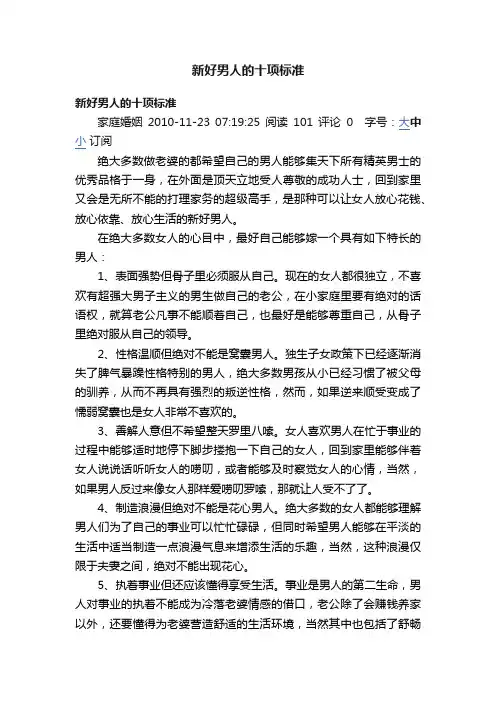 新好男人的十项标准

新好男人的十项标准

家庭婚姻 2010-11-23 07:19:25 阅读 101 评论 0 字号：大中小 订阅

绝大多数做老婆的都希望自己的男人能够集天下所有精英男士的优秀品格于一身，在外面是顶天立地受人尊敬的成功人士，回到家里又会是无所不能的打理家务的超级高手，是那种可以让女人放心花钱、放心依靠、放心生活的新好男人。

在绝大多数女人的心目中，最好自己能够嫁一个具有如下特长的男人：

1、表面强势但骨子里必须服从自己。现在的女人都很独立，不喜欢有超强大男子主义的男生做自己的老公，在小家庭里要有绝对的话语权，就算老公凡事不能顺着自己，也最好是能够尊重自己，从骨子里绝对服从自己的领导。

2、性格温顺但绝对不能是窝囊男人。独生子女政策下已经逐渐消失了脾气暴躁性格特别的男人，绝大多数男孩从小已经习惯了被父母的驯养，从而不再具有强烈的叛逆性格，然而，如果逆来顺受变成了懦弱窝囊也是女人非常不喜欢的。

3、善解人意但不希望整天罗里八嗦。女人喜欢男人在忙于事业的过程中能够适时地停下脚步搂抱一下自己的女人，回到家里能够伴着女人说说话听听女人的唠叨，或者能够及时察觉女人的心情，当然，如果男人反过来像女人那样爱唠叨罗嗦，那就让人受不了了。

4、制造浪漫但绝对不能是花心男人。绝大多数的女人都能够理解男人们为了自己的事业可以忙忙碌碌，但同时希望男人能够在平淡的生活中适当制造一点浪漫气息来增添生活的乐趣，当然，这种浪漫仅限于夫妻之间，绝对不能出现花心。

5、执着事业但还应该懂得享受生活。事业是男人的第二生命，男人对事业的执着不能成为冷落老婆情感的借口，老公除了会赚钱养家以外，还要懂得为老婆营造舒适的生活环境，当然其中也包括了舒畅